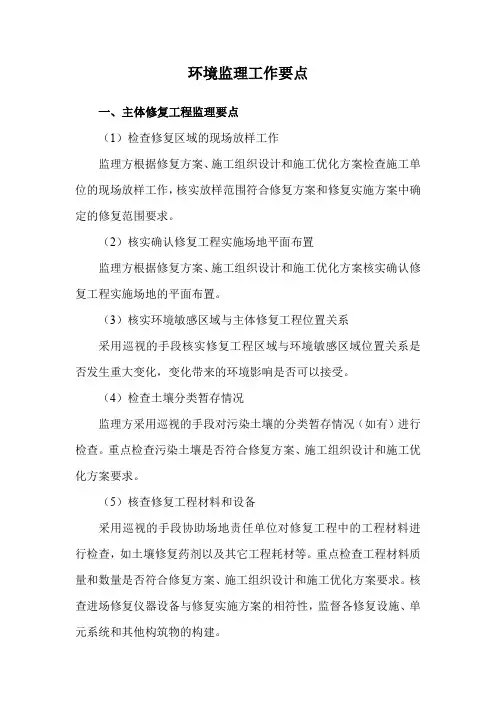 环境监理工作要点

一、主体修复工程监理要点

（1）检查修复区域的现场放样工作

监理方根据修复方案、施工组织设计和施工优化方案检查施工单位的现场放样工作，核实放样范围符合修复方案和修复实施方案中确定的修复范围要求。

（2）核实确认修复工程实施场地平面布置

监理方根据修复方案、施工组织设计和施工优化方案核实确认修复工程实施场地的平面布置。

（3）核实环境敏感区域与主体修复工程位置关系

采用巡视的手段核实修复工程区域与环境敏感区域位置关系是否发生重大变化，变化带来的环境影响是否可以接受。

（4）检查土壤分类暂存情况

监理方采用巡视的手段对污染土壤的分类暂存情况（如有）进行检查。重点检查污染土壤是否符合修复方案、施工组织设计和施工优化方案要求。

（5）核查修复工程材料和设备

采用巡视的手段协助场地责任单位对修复工程中的工程材料进行检查，如土壤修复药剂以及其它工程耗材等。重点检查工程材料质量和数量是否符合修复方案、施工组织设计和施工优化方案要求。核查进场修复仪器设备与修复实施方案的相符性，监督各修复设施、单元系统和其他构筑物的构建。